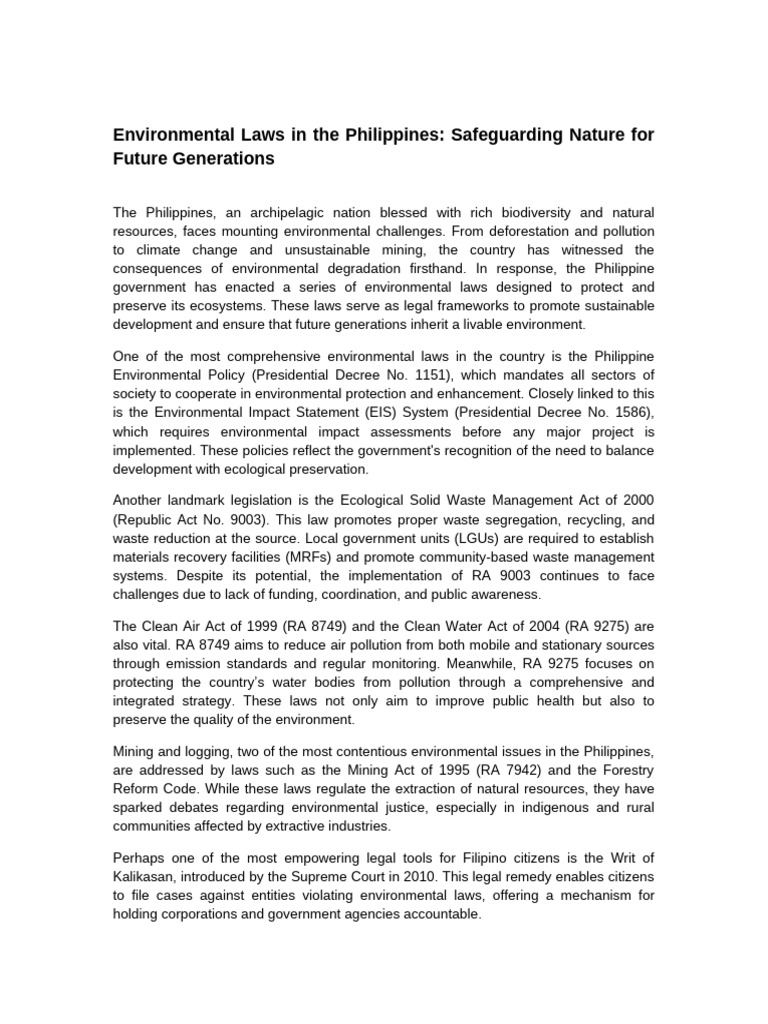 Environmental Laws in the Philippines: Safeguarding Nature for Future Generations

The Philippines, an archipelagic nation blessed with rich biodiversity and natural resources, faces mounting environmental challenges. From deforestation and pollution to climate change and unsustainable mining, the country has witnessed the consequences of environmental degradation firsthand. In response, the Philippine government has enacted a series of environmental laws designed to protect and preserve its ecosystems. These laws serve as legal frameworks to promote sustainable development and ensure that future generations inherit a livable environment.

One of the most comprehensive environmental laws in the country is the Philippine Environmental Policy (Presidential Decree No. 1151), which mandates all sectors of society to cooperate in environmental protection and enhancement. Closely linked to this is the Environmental Impact Statement (EIS) System (Presidential Decree No. 1586), which requires environmental impact assessments before any major project is implemented. These policies reflect the government's recognition of the need to balance development with ecological preservation.

Another landmark legislation is the Ecological Solid Waste Management Act of 2000 (Republic Act No. 9003). This law promotes proper waste segregation, recycling, and waste reduction at the source. Local government units (LGUs) are required to establish materials recovery facilities (MRFs) and promote community-based waste management systems. Despite its potential, the implementation of RA 9003 continues to face challenges due to lack of funding, coordination, and public awareness.

The Clean Air Act of 1999 (RA 8749) and the Clean Water Act of 2004 (RA 9275) are also vital. RA 8749 aims to reduce air pollution from both mobile and stationary sources through emission standards and regular monitoring. Meanwhile, RA 9275 focuses on protecting the country's water bodies from pollution through a comprehensive and integrated strategy. These laws not only aim to improve public health but also to preserve the quality of the environment.

Mining and logging, two of the most contentious environmental issues in the Philippines, are addressed by laws such as the Mining Act of 1995 (RA 7942) and the Forestry Reform Code. While these laws regulate the extraction of natural resources, they have sparked debates regarding environmental justice, especially in indigenous and rural communities affected by extractive industries.

Perhaps one of the most empowering legal tools for Filipino citizens is the Writ of Kalikasan, introduced by the Supreme Court in 2010. This legal remedy enables citizens to file cases against entities violating environmental laws, offering a mechanism for holding corporations and government agencies accountable.